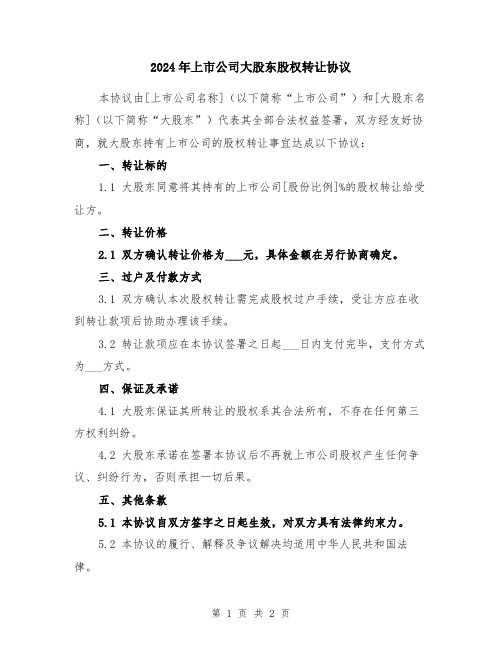 2024年上市公司大股东股权转让协议

本协议由[上市公司名称]（以下简称“上市公司”）和[大股东名称]（以下简称“大股东”）代表其全部合法权益签署，双方经友好协商，就大股东持有上市公司的股权转让事宜达成以下协议：

一、转让标的

1.1 大股东同意将其持有的上市公司[股份比例]%的股权转让给受让方。

二、转让价格

2.1 双方确认转让价格为___元，具体金额在另行协商确定。

三、过户及付款方式

3.1 双方确认本次股权转让需完成股权过户手续，受让方应在收到转让款项后协助办理该手续。

3.2 转让款项应在本协议签署之日起___日内支付完毕，支付方式为___方式。

四、保证及承诺

4.1 大股东保证其所转让的股权系其合法所有，不存在任何第三方权利纠纷。

4.2 大股东承诺在签署本协议后不再就上市公司股权产生任何争议、纠纷行为，否则承担一切后果。

五、其他条款

5.1 本协议自双方签字之日起生效，对双方具有法律约束力。

5.2 本协议的履行、解释及争议解决均适用中华人民共和国法律。

第 1 页 共 2 页